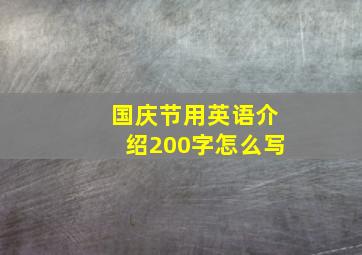 国庆节用英语介绍200字怎么写